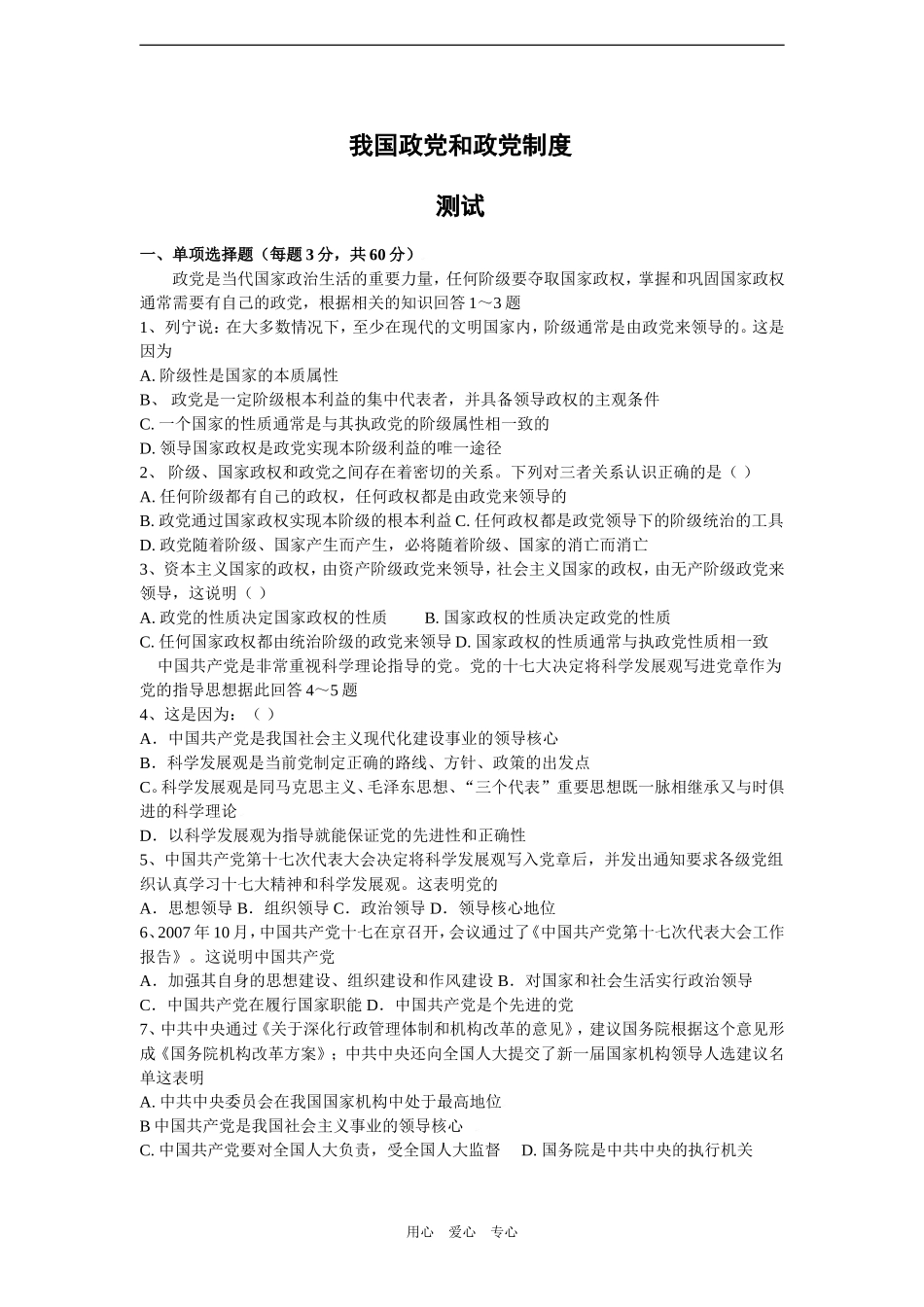 我国政党和政党制度

测试

一、单项选择题（每题 3 分，共 60 分）

政党是当代国家政治生活的重要力量，任何阶级要夺取国家政权，掌握和巩固国家政权通常需要有自己的政党，根据相关的知识回答 1～3 题

1、列宁说：在大多数情况下，至少在现代的文明国家内，阶级通常是由政党来领导的。这是因为

A. 阶级性是国家的本质属性

B、 政党是一定阶级根本利益的集中代表者，并具备领导政权的主观条件

C. 一个国家的性质通常是与其执政党的阶级属性相一致的

D. 领导国家政权是政党实现本阶级利益的唯一途径

2、 阶级、国家政权和政党之间存在着密切的关系。下列对三者关系认识正确的是（ ）

A. 任何阶级都有自己的政权，任何政权都是由政党来领导的

B. 政党通过国家政权实现本阶级的根本利益 C. 任何政权都是政党领导下的阶级统治的工具

D. 政党随着阶级、国家产生而产生，必将随着阶级、国家的消亡而消亡

3、资本主义国家的政权，由资产阶级政党来领导，社会主义国家的政权，由无产阶级政党来领导，这说明（ ）

A. 政党的性质决定国家政权的性质　　B. 国家政权的性质决定政党的性质

C. 任何国家政权都由统治阶级的政党来领导 D. 国家政权的性质通常与执政党性质相一致

中国共产党是非常重视科学理论指导的党。党的十七大决定将科学发展观写进党章作为党的指导思想据此回答 4～5 题

4、这是因为：（ ）

A．中国共产党是我国社会主义现代化建设事业的领导核心

B．科学发展观是当前党制定正确的路线、方针、政策的出发点

C。科学发展观是同马克思主义、毛泽东思想、“三个代表”重要思想既一脉相继承又与时俱进的科学理论

D．以科学发展观为指导就能保证党的先进性和正确性

5、中国共产党第十七次代表大会决定将科学发展观写入党章后，并发出通知要求各级党组织认真学习十七大精神和科学发展观。这表明党的

A．思想领导 B．组织领导 C．政治领导 D．领导核心地位

6、2007 年 10 月，中国共产党十七在京召开，会议通过了《中国共产党第十七次代表大会工作报告》。这说明中国共产党

A．加强其自身的思想建设、组织建设和作风建设 B．对国家和社会生活实行政治领导

C．中国共产党在履行国家职能 D．中国共产党是个先进的党

7、中共中央通过《关于深化行政管理体制和机构改革的意见》，建议国务院根据这个意见形成《国务院机构改革方案》；中共中央还向全国人大提交了新一届国家机构领导人选建议名单这表明

A. 中共中央委员会在我国国家机构中处于最高地位

B 中国共产党是我国社会主义事业的领导核心

C. 中国共产党要对全国人大负责，受全国人大监督　 D. 国务院是中共中央的执行机关

用心　爱心　专心